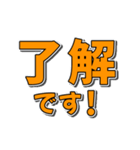 了解
です!